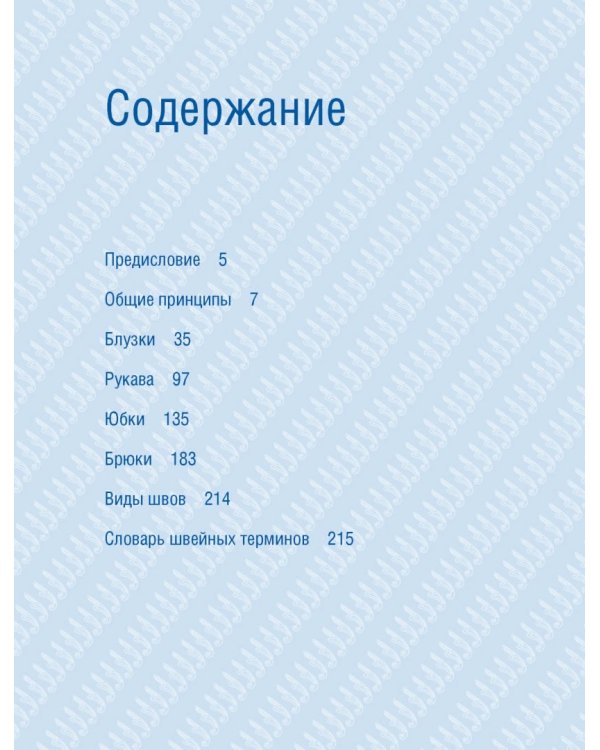 Содержание

Предисловие 5

Общие принципы 7

Блузки 35

Рукава 97

Юбки 135

Брюки 183

Виды швов 214

Словарь швейных терминов 215